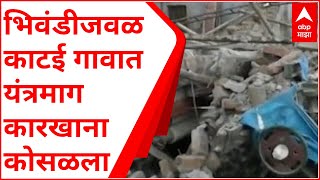 भिवंडीजवळ काटई गावात यंत्रमाग कारखाना कोसळला

abp माझा